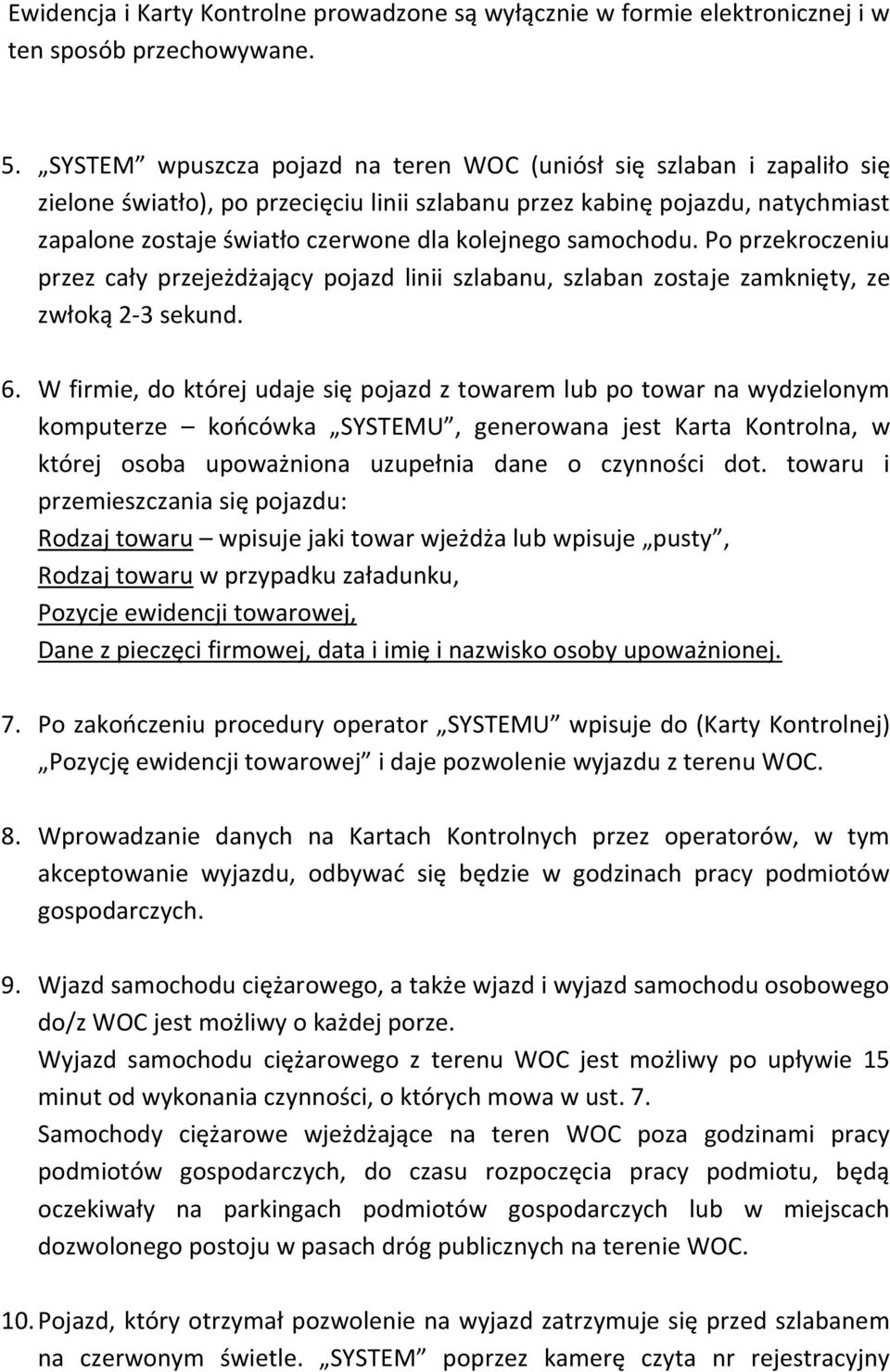 Ewidencja i Karty Kontrolne prowadzone są wyłącznie w formie elektronicznej i w ten sposób przechowywane.

5. „SYSTEM” wpuszcza pojazd na teren WOC (uniósł się szlaban i zapaliło się zielone światło), po przecięciu linii szlabanu przez kabinę pojazdu, natychmiast zapalone zostaje światło czerwone dla kolejnego samochodu. Po przekroczeniu przez cały przejeżdżający pojazd linii szlabanu, szlaban zostaje zamknięty, ze zwłoką 2-3 sekund.

6. W firmie, do której udaje się pojazd z towarem lub po towar na wydzielonym komputerze – końcówka „SYSTEMU”, generowana jest Karta Kontrolna, w której osoba upoważniona uzupełnia dane o czynności dot. towaru i przemieszczania się pojazdu:
Rodzaj towaru – wpisuje jaki towar wjeżdża lub wpisuje „pusty”,
Rodzaj towaru w przypadku załadunku,
Pozycje ewidencji towarowej,
Dane z pieczęci firmowej, data i imię i nazwisko osoby upoważnionej.

7. Po zakończeniu procedury operator „SYSTEMU” wpisuje do (Karty Kontrolnej) „Pozycję ewidencji towarowej” i daje pozwolenie wyjazdu z terenu WOC.

8. Wprowadzanie danych na Kartach Kontrolnych przez operatorów, w tym akceptowanie wyjazdu, odbywać się będzie w godzinach pracy podmiotów gospodarczych.

9. Wjazd samochodu ciężarowego, a także wjazd i wyjazd samochodu osobowego do/z WOC jest możliwy o każdej porze.
Wyjazd samochodu ciężarowego z terenu WOC jest możliwy po upływie 15 minut od wykonania czynności, o których mowa w ust. 7.
Samochody ciężarowe wjeżdżające na teren WOC poza godzinami pracy podmiotów gospodarczych, do czasu rozpoczęcia pracy podmiotu, będą oczekiwały na parkingach podmiotów gospodarczych lub w miejscach dozwolonego postoju w pasach dróg publicznych na terenie WOC.

10. Pojazd, który otrzymał pozwolenie na wyjazd zatrzymuje się przed szlabanem na czerwonym świetle. „SYSTEM” poprzez kamerę czyta nr rejestracyjny